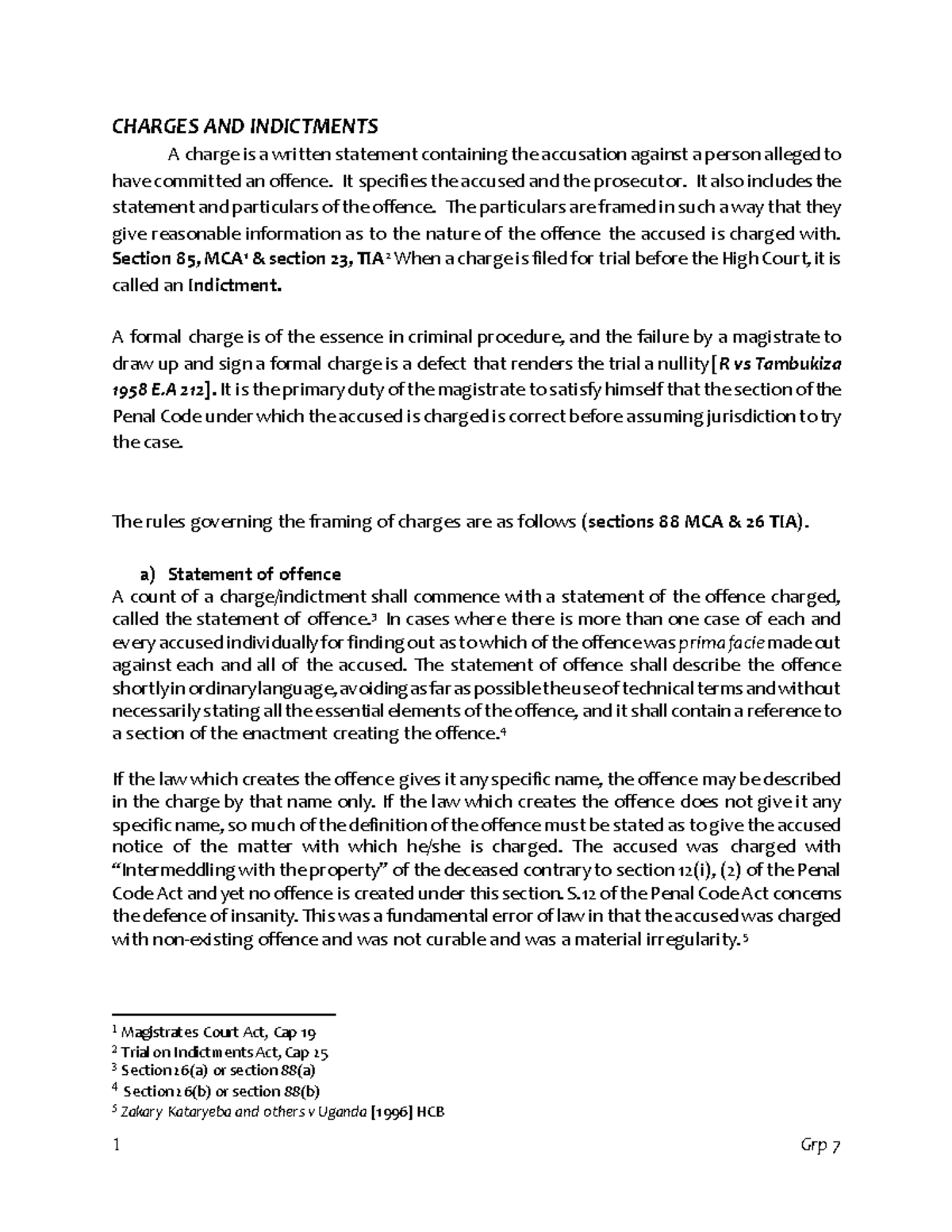 CHARGES AND INDICTMENTS

A charge is a written statement containing the accusation against a person alleged to have committed an offence. It specifies the accused and the prosecutor. It also includes the statement and particulars of the offence. The particulars are framed in such a way that they give reasonable information as to the nature of the offence the accused is charged with. Section 85, MCA$^{1}$ & section 23, TIA$^{2}$ When a charge is filed for trial before the High Court, it is called an Indictment.

A formal charge is of the essence in criminal procedure, and the failure by a magistrate to draw up and sign a formal charge is a defect that renders the trial a nullity [R vs Tambukiza 1958 E.A 212]. It is the primary duty of the magistrate to satisfy himself that the section of the Penal Code under which the accused is charged is correct before assuming jurisdiction to try the case.

The rules governing the framing of charges are as follows (sections 88 MCA & 26 TIA).

a) Statement of offence
A count of a charge/indictment shall commence with a statement of the offence charged, called the statement of offence.$^{3}$ In cases where there is more than one case of each and every accused individually for finding out as to which of the offence was prima facie made out against each and all of the accused. The statement of offence shall describe the offence shortly in ordinary language, avoiding as far as possible the use of technical terms and without necessarily stating all the essential elements of the offence, and it shall contain a reference to a section of the enactment creating the offence.$^{4}$

If the law which creates the offence gives it any specific name, the offence may be described in the charge by that name only. If the law which creates the offence does not give it any specific name, so much of the definition of the offence must be stated as to give the accused notice of the matter with which he/she is charged. The accused was charged with "Intermeddling with the property" of the deceased contrary to section 12(i), (2) of the Penal Code Act and yet no offence is created under this section. S.12 of the Penal Code Act concerns the defence of insanity. This was a fundamental error of law in that the accused was charged with non-existing offence and was not curable and was a material irregularity.$^{5}$

$^{1}$ Magistrates Court Act, Cap 19
$^{2}$ Trial on Indictments Act, Cap 25
$^{3}$ Section 26(a) or section 88(a)
$^{4}$ Section 26(b) or section 88(b)
$^{5}$ Zakary Kataryeba and others v Uganda [1996] HCB

1 Grp 7